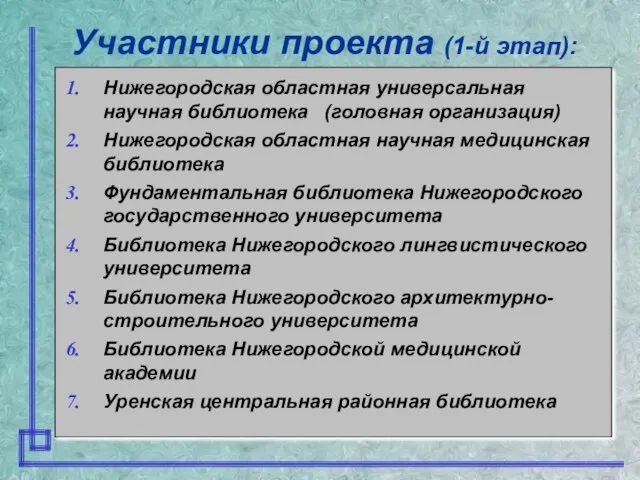 Участники проекта (1-й этап):

1. Нижегородская областная универсальная научная библиотека (головная организация)
2. Нижегородская областная научная медицинская библиотека
3. Фундаментальная библиотека Нижегородского государственного университета
4. Библиотека Нижегородского лингвистического университета
5. Библиотека Нижегородского архитектурно-строительного университета
6. Библиотека Нижегородской медицинской академии
7. Уренская центральная районная библиотека